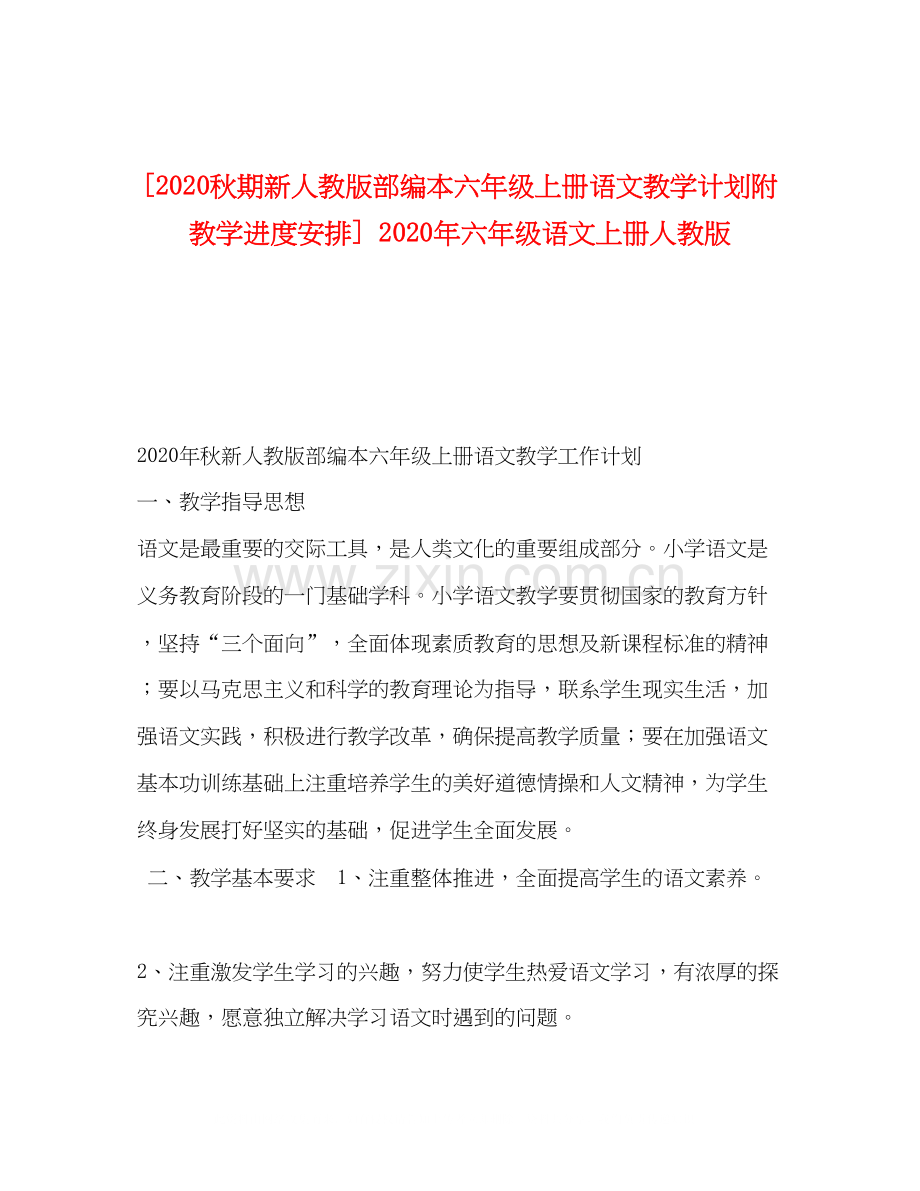 [2020秋期新人教版部编本六年级上册语文教学计划附教学进度安排] 2020年六年级语文上册人教版

2020年秋新人教版部编本六年级上册语文教学工作计划

一、教学指导思想

语文是最重要的交际工具，是人类文化的重要组成部分。小学语文是义务教育阶段的一门基础学科。小学语文教学要贯彻国家的教育方针，坚持“三个面向”，全面体现素质教育的思想及新课程标准的精神；要以马克思主义和科学的教育理论为指导，联系学生现实生活，加强语文实践，积极进行教学改革，确保提高教学质量；要在加强语文基本功训练基础上注重培养学生的美好道德情操和人文精神，为学生终身发展打好坚实的基础，促进学生全面发展。

二、教学基本要求　1、注重整体推进，全面提高学生的语文素养。

2、注重激发学生学习的兴趣，努力使学生热爱语文学习，有浓厚的探究兴趣，愿意独立解决学习语文时遇到的问题。

www.zixin.com.cn